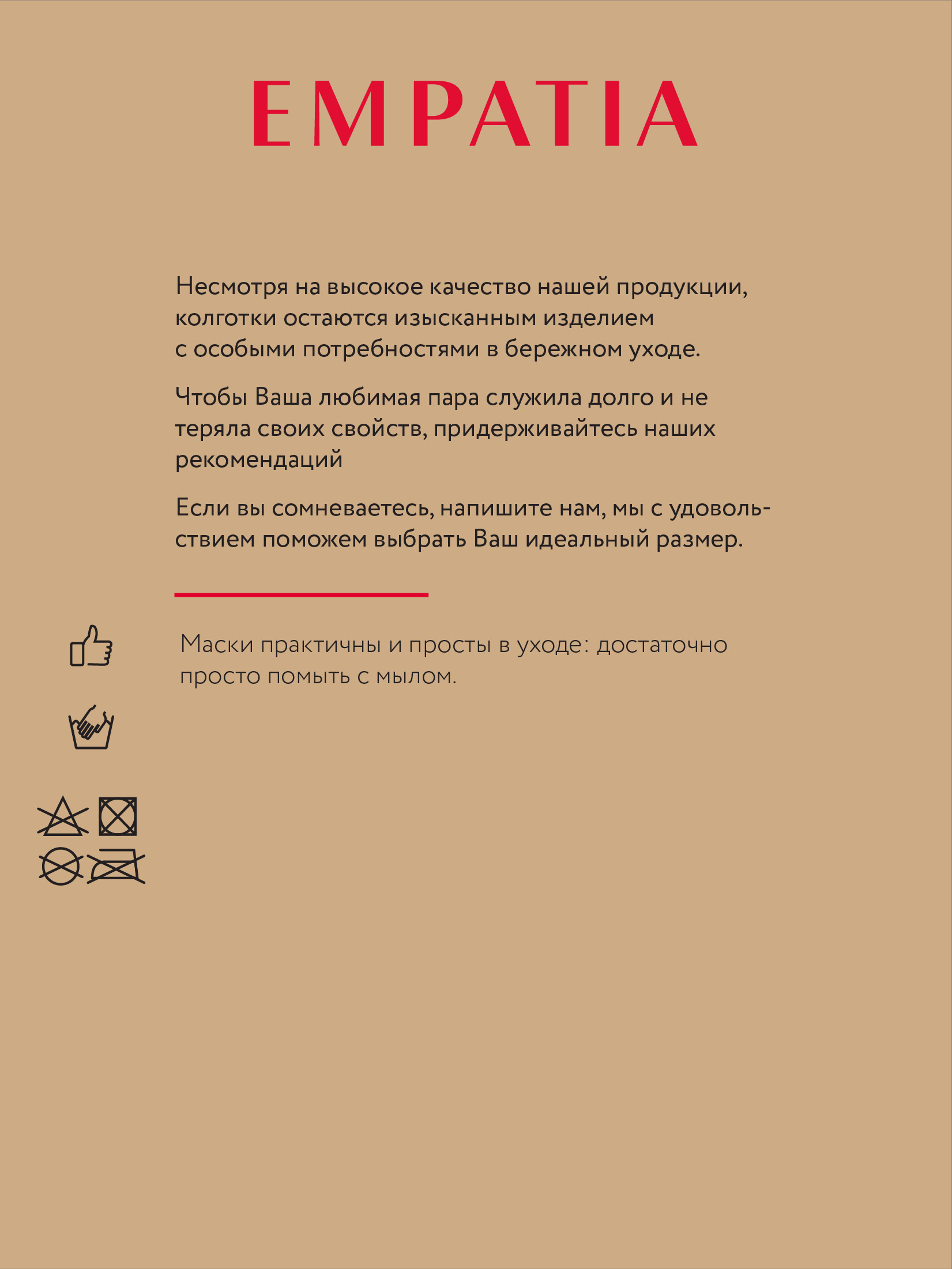 EMPATIA

Несмотря на высокое качество нашей продукции, колготки остаются изысканным изделием с особыми потребностями в бережном уходе.

Чтобы Ваша любимая пара служила долго и не теряла своих свойств, придерживайтесь наших рекомендаций

Если вы сомневаетесь, напишите нам, мы с удовольствием поможем выбрать Ваш идеальный размер.

Маски практичны и просты в уходе: достаточно просто помыть с мылом.